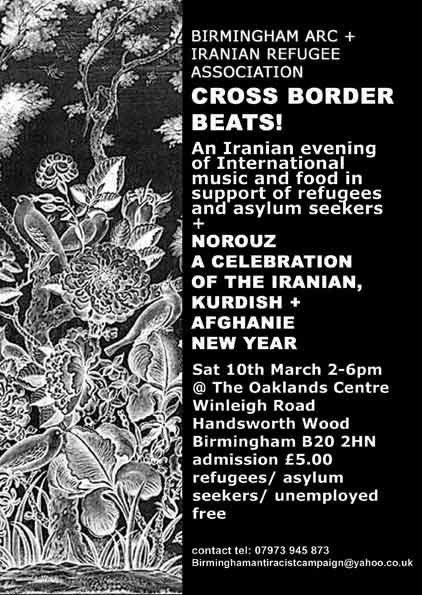 BIRMINGHAM ARC + IRANIAN REFUGEE ASSOCIATION

CROSS BORDER BEATS!

An Iranian evening of International music and food in support of refugees and asylum seekers
+
NOROUZ
A CELEBRATION OF THE IRANIAN, KURDISH + AFGHANIE NEW YEAR

Sat 10th March 2-6pm
@ The Oaklands Centre
Winleigh Road
Handsworth Wood
Birmingham B20 2HN
admission £5.00
refugees/ asylum seekers/ unemployed free

contact tel: 07973 945 873
Birminghamantiracistcampaign@yahoo.co.uk